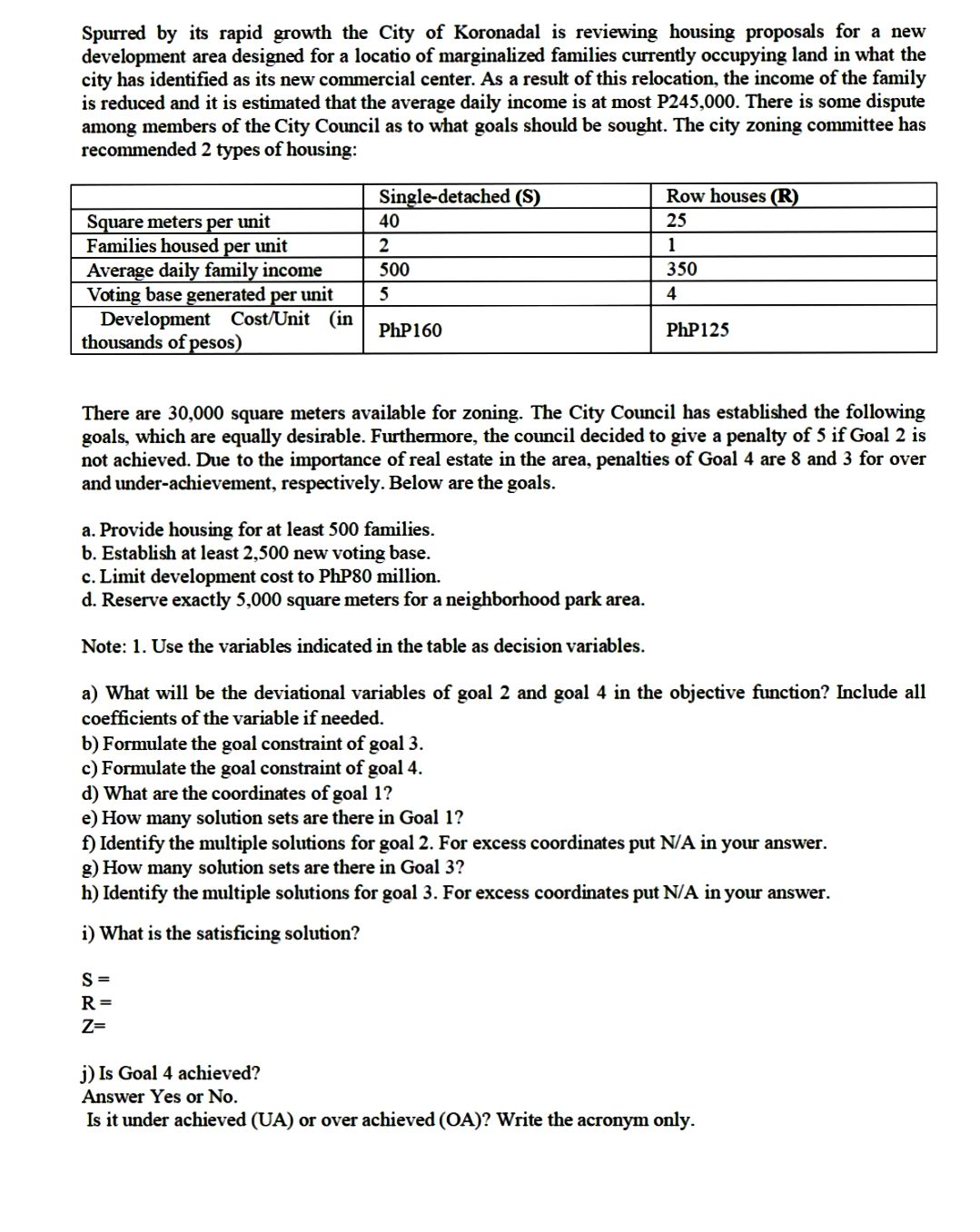 Spurred by its rapid growth the City of Koronadal is reviewing housing proposals for a new development area designed for a locatio of marginalized families currently occupying land in what the city has identified as its new commercial center. As a result of this relocation, the income of the family is reduced and it is estimated that the average daily income is at most P245,000. There is some dispute among members of the City Council as to what goals should be sought. The city zoning committee has recommended 2 types of housing:

| | Single-detached (S) | Row houses (R) |
|---|---|---|
| Square meters per unit | 40 | 25 |
| Families housed per unit | 2 | 1 |
| Average daily family income | 500 | 350 |
| Voting base generated per unit | 5 | 4 |
| Development Cost/Unit (in thousands of pesos) | PhP160 | PhP125 |

There are 30,000 square meters available for zoning. The City Council has established the following goals, which are equally desirable. Furthermore, the council decided to give a penalty of 5 if Goal 2 is not achieved. Due to the importance of real estate in the area, penalties of Goal 4 are 8 and 3 for over and under-achievement, respectively. Below are the goals.

a. Provide housing for at least 500 families.
b. Establish at least 2,500 new voting base.
c. Limit development cost to PhP80 million.
d. Reserve exactly 5,000 square meters for a neighborhood park area.

Note: 1. Use the variables indicated in the table as decision variables.

a) What will be the deviational variables of goal 2 and goal 4 in the objective function? Include all coefficients of the variable if needed.
b) Formulate the goal constraint of goal 3.
c) Formulate the goal constraint of goal 4.
d) What are the coordinates of goal 1?
e) How many solution sets are there in Goal 1?
f) Identify the multiple solutions for goal 2. For excess coordinates put N/A in your answer.
g) How many solution sets are there in Goal 3?
h) Identify the multiple solutions for goal 3. For excess coordinates put N/A in your answer.

i) What is the satisficing solution?

S =
R =
Z=

j) Is Goal 4 achieved?
Answer Yes or No.
Is it under achieved (UA) or over achieved (OA)? Write the acronym only.